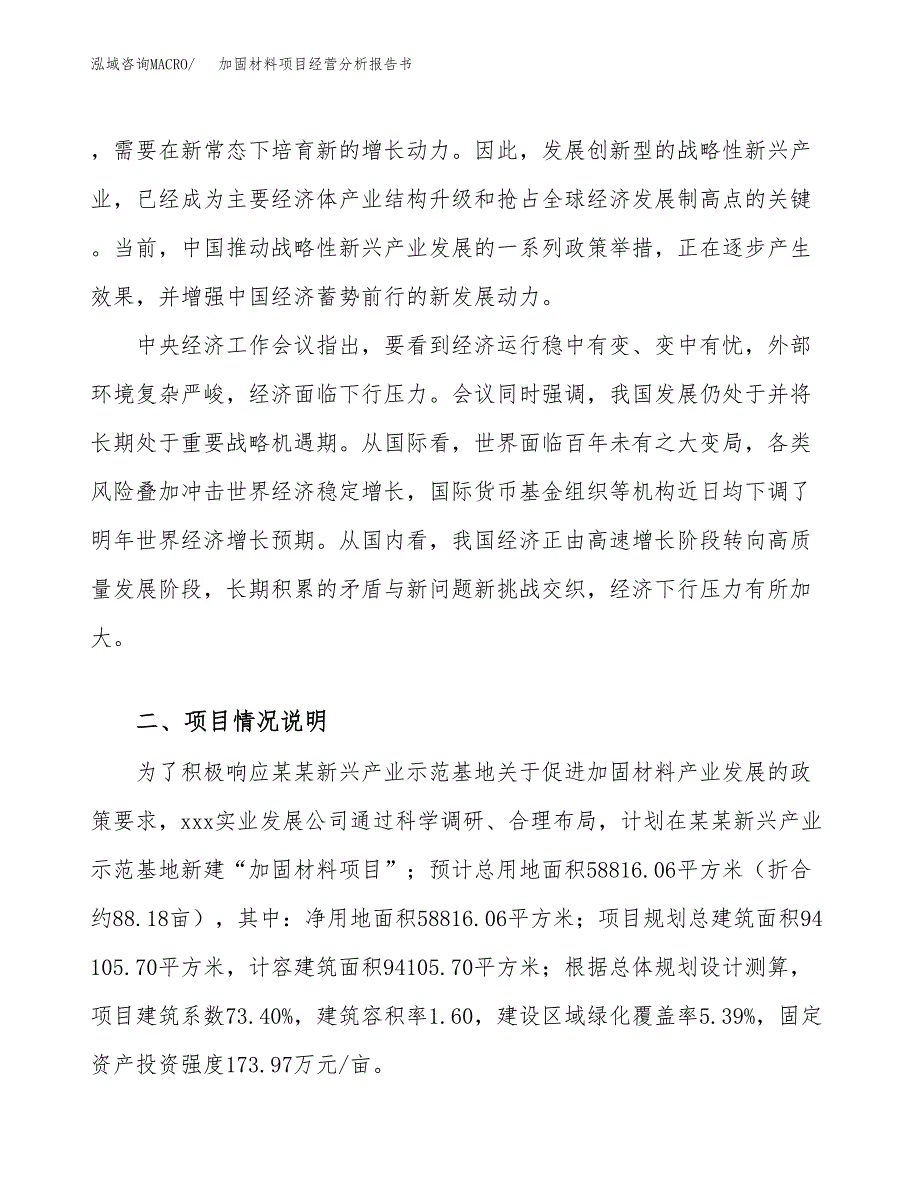 泓域咨询MACRO/　加固材料项目经营分析报告书

，需要在新常态下培育新的增长动力。因此，发展创新型的战略性新兴产业，已经成为主要经济体产业结构升级和抢占全球经济发展制高点的关键。当前，中国推动战略性新兴产业发展的一系列政策举措，正在逐步产生效果，并增强中国经济蓄势前行的新发展动力。

中央经济工作会议指出，要看到经济运行稳中有变、变中有忧，外部环境复杂严峻，经济面临下行压力。会议同时强调，我国发展仍处于并将长期处于重要战略机遇期。从国际看，世界面临百年未有之大变局，各类风险叠加冲击世界经济稳定增长，国际货币基金组织等机构近日均下调了明年世界经济增长预期。从国内看，我国经济正由高速增长阶段转向高质量发展阶段，长期积累的矛盾与新问题新挑战交织，经济下行压力有所加大。

二、项目情况说明

为了积极响应某某新兴产业示范基地关于促进加固材料产业发展的政策要求，xxx实业发展公司通过科学调研、合理布局，计划在某某新兴产业示范基地新建“加固材料项目”；预计总用地面积58816.06平方米（折合约88.18亩），其中：净用地面积58816.06平方米；项目规划总建筑面积94105.70平方米，计容建筑面积94105.70平方米；根据总体规划设计测算，项目建筑系数73.40%，建筑容积率1.60，建设区域绿化覆盖率5.39%，固定资产投资强度173.97万元/亩。